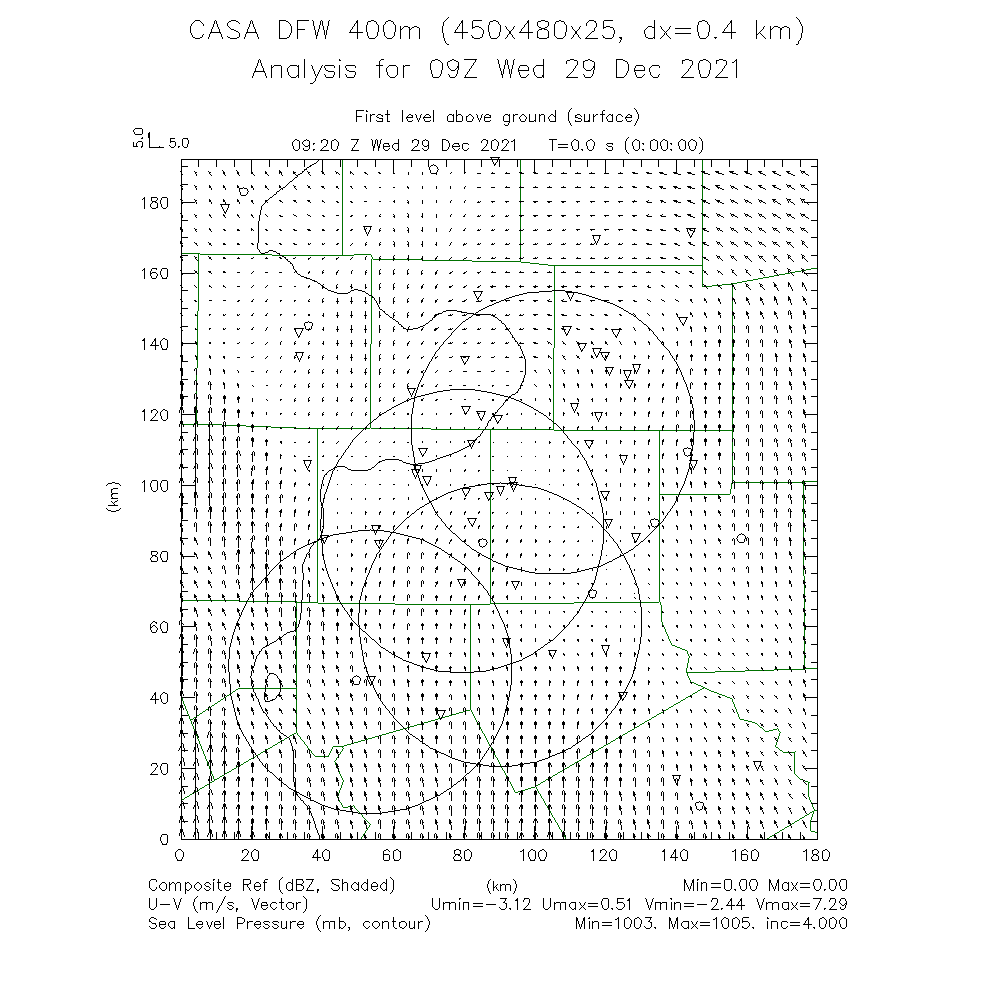 CASA DFW 400m (450x480x25, dx=0.4 km)
Analysis for 09Z Wed 29 Dec 2021

First level above ground (surface)

5.0
5.0

09:20 Z Wed 29 Dec 2021 T=0.0 s (0:00:00)

180
160
140
120
100
80
60
40
20
0

(km)

0 20 40 60 80 100 120 140 160 180

(km)

Composite Ref (dBZ, Shaded) Min=0.00 Max=0.00
U-V (m/s, Vector) Umin=-3.12 Umax=0.51 Vmin=-2.44 Vmax=7.29
Sea Level Pressure (mb, contour) Min=1003. Max=1005. inc=4.000